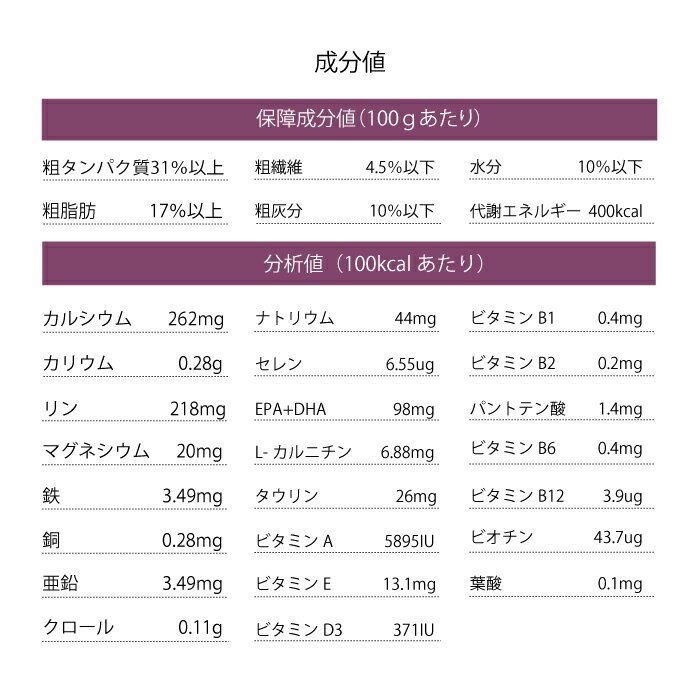 成分値

保障成分値（100ｇあたり）

| | | | | | |
|---|---|---|---|---|---|
| 粗タンパク質 | 31%以上 | 粗繊維 | 4.5%以下 | 水分 | 10%以下 |
| 粗脂肪 | 17%以上 | 粗灰分 | 10%以下 | 代謝エネルギー | 400kcal |

分析値（100kcal あたり）

| | | | | | |
|---|---|---|---|---|---|
| カルシウム | 262mg | ナトリウム | 44mg | ビタミン B1 | 0.4mg |
| カリウム | 0.28g | セレン | 6.55ug | ビタミン B2 | 0.2mg |
| リン | 218mg | EPA+DHA | 98mg | パントテン酸 | 1.4mg |
| マグネシウム | 20mg | L- カルニチン | 6.88mg | ビタミン B6 | 0.4mg |
| 鉄 | 3.49mg | タウリン | 26mg | ビタミン B12 | 3.9ug |
| 銅 | 0.28mg | ビタミン A | 5895IU | ビオチン | 43.7ug |
| 亜鉛 | 3.49mg | ビタミン E | 13.1mg | 葉酸 | 0.1mg |
| クロール | 0.11g | ビタミン D3 | 371IU | | |